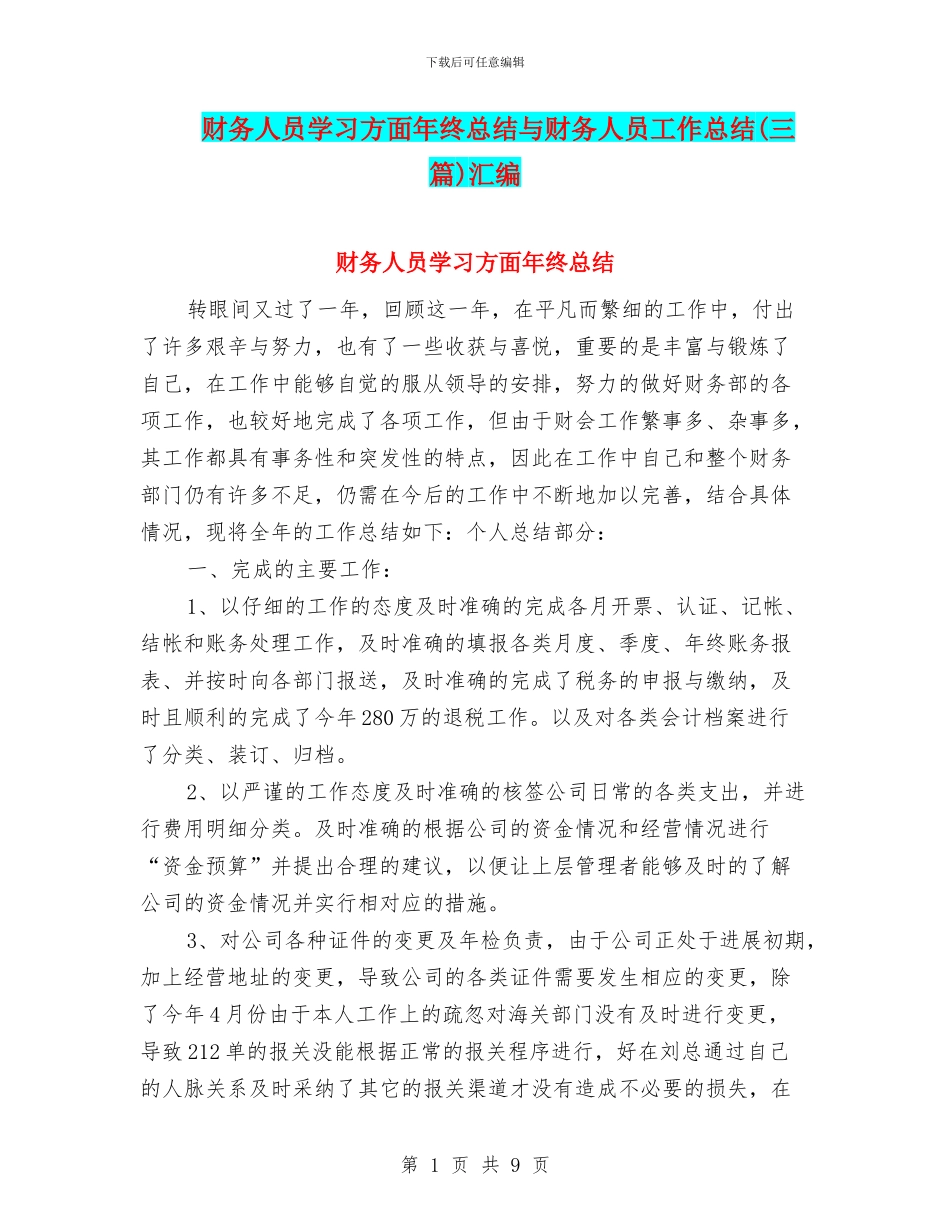 下载后可任意编辑

财务人员学习方面年终总结与财务人员工作总结(三篇)汇编

财务人员学习方面年终总结

转眼间又过了一年，回顾这一年，在平凡而繁细的工作中，付出了许多艰辛与努力，也有了一些收获与喜悦，重要的是丰富与锻炼了自己，在工作中能够自觉的服从领导的安排，努力的做好财务部的各项工作，也较好地完成了各项工作，但由于财会工作繁事多、杂事多，其工作都具有事务性和突发性的特点，因此在工作中自己和整个财务部门仍有许多不足，仍需在今后的工作中不断地加以完善，结合具体情况，现将全年的工作总结如下：个人总结部分：

一、完成的主要工作：

1、以仔细的工作的态度及时准确的完成各月开票、认证、记帐、结帐和账务处理工作，及时准确的填报各类月度、季度、年终账务报表、并按时向各部门报送，及时准确的完成了税务的申报与缴纳，及时且顺利的完成了今年280万的退税工作。以及对各类会计档案进行了分类、装订、归档。

2、以严谨的工作态度及时准确的核签公司日常的各类支出，并进行费用明细分类。及时准确的根据公司的资金情况和经营情况进行“资金预算”并提出合理的建议，以便让上层管理者能够及时的了解公司的资金情况并实行相对应的措施。

3、对公司各种证件的变更及年检负责，由于公司正处于进展初期，加上经营地址的变更，导致公司的各类证件需要发生相应的变更，除了今年4月份由于本人工作上的疏忽对海关部门没有及时进行变更，导致212单的报关没能根据正常的报关程序进行，好在刘总通过自己的人脉关系及时采纳了其它的报关渠道才没有造成不必要的损失，在

第 1 页 共 9 页